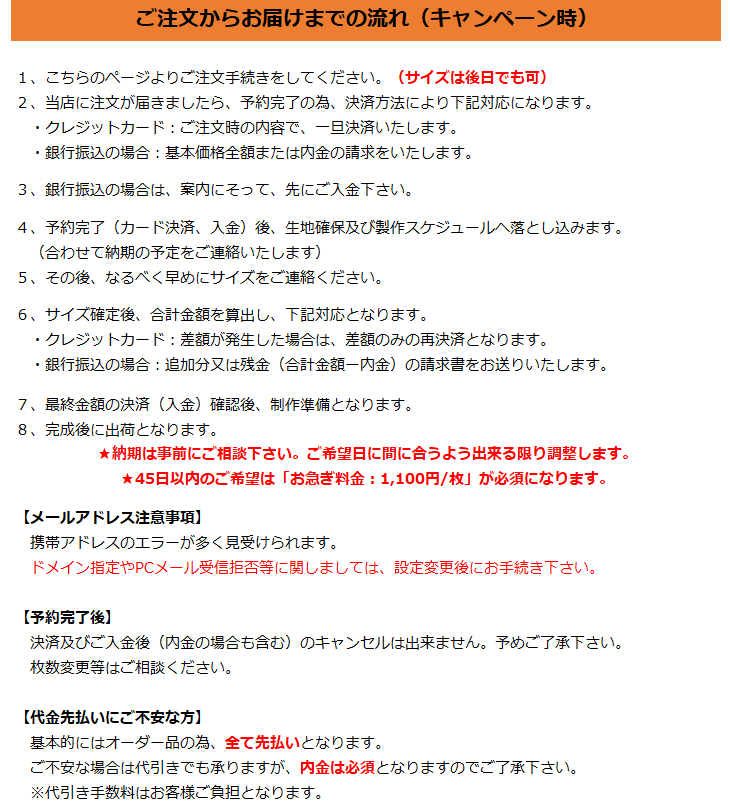 ご注文からお届けまでの流れ（キャンペーン時）

1、こちらのページよりご注文手続きをしてください。（サイズは後日でも可）
2、当店に注文が届きましたら、予約完了の為、決済方法により下記対応になります。
・クレジットカード：ご注文時の内容で、一旦決済いたします。
・銀行振込の場合：基本価格全額または内金の請求をいたします。

3、銀行振込の場合は、案内にそって、先にご入金下さい。

4、予約完了（カード決済、入金）後、生地確保及び製作スケジュールへ落とし込みます。
（合わせて納期の予定をご連絡いたします）
5、その後、なるべく早めにサイズをご連絡ください。

6、サイズ確定後、合計金額を算出し、下記対応となります。
・クレジットカード：差額が発生した場合は、差額のみの再決済となります。
・銀行振込の場合：追加分又は残金（合計金額ー内金）の請求書をお送りいたします。

7、最終金額の決済（入金）確認後、制作準備となります。
8、完成後に出荷となります。
★納期は事前にご相談下さい。ご希望日に間に合うよう出来る限り調整します。
★45日以内のご希望は「お急ぎ料金：1,100円/枚」が必須になります。

【メールアドレス注意事項】
携帯アドレスのエラーが多く見受けられます。
ドメイン指定やPCメール受信拒否等に関しましては、設定変更後にお手続き下さい。

【予約完了後】
決済及びご入金後（内金の場合も含む）のキャンセルは出来ません。予めご了承下さい。
枚数変更等はご相談ください。

【代金先払いにご不安な方】
基本的にはオーダー品の為、全て先払いとなります。
ご不安な場合は代引きでも承りますが、内金は必須となりますのでご了承下さい。
※代引き手数料はお客様ご負担となります。